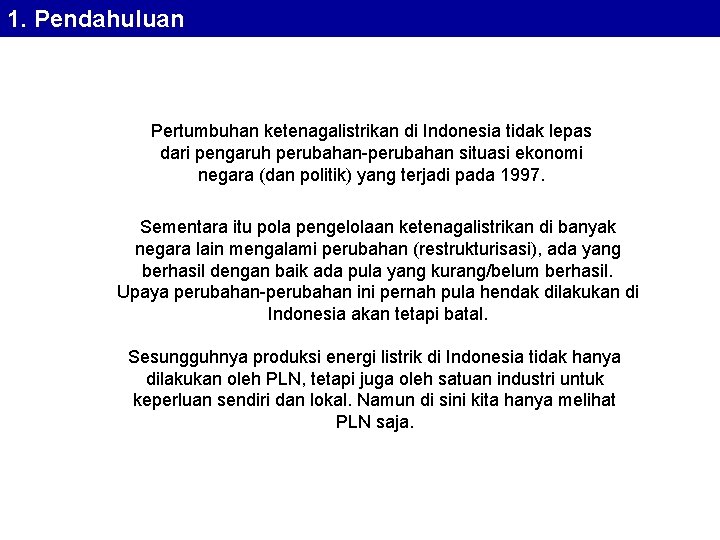 1. Pendahuluan

Pertumbuhan ketenagalistrikan di Indonesia tidak lepas dari pengaruh perubahan-perubahan situasi ekonomi negara (dan politik) yang terjadi pada 1997.

Sementara itu pola pengelolaan ketenagalistrikan di banyak negara lain mengalami perubahan (restrukturisasi), ada yang berhasil dengan baik ada pula yang kurang/belum berhasil. Upaya perubahan-perubahan ini pernah pula hendak dilakukan di Indonesia akan tetapi batal.

Sesungguhnya produksi energi listrik di Indonesia tidak hanya dilakukan oleh PLN, tetapi juga oleh satuan industri untuk keperluan sendiri dan lokal. Namun di sini kita hanya melihat PLN saja.